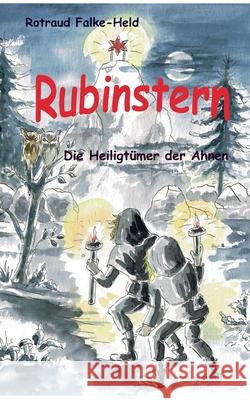 Rotraud Falke-Held

Rubinstern

Die Heiligtümer der Ahnen

Kraina Książek